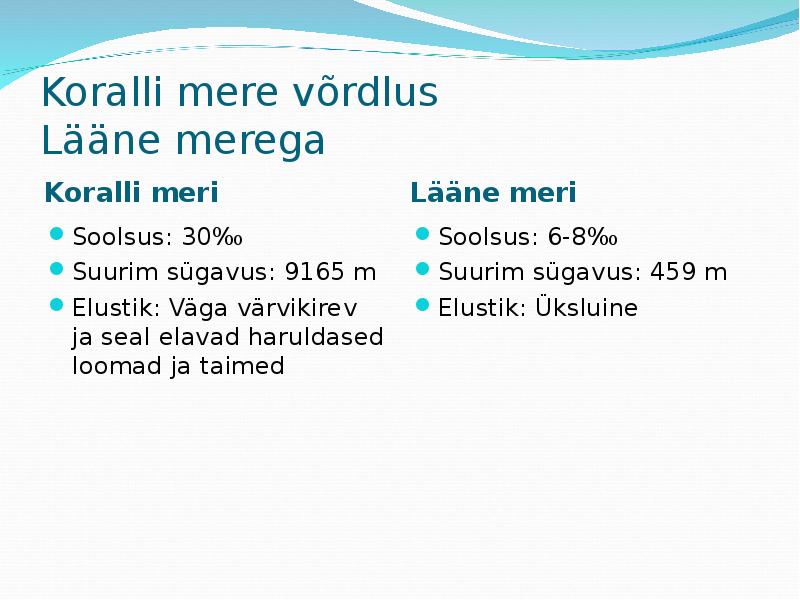 Koralli mere võrdlus
Lääne merega

Koralli meri

- Soolsus: 30‰
- Suurim sügavus: 9165 m
- Elustik: Väga värvikirev ja seal elavad haruldased loomad ja taimed

Lääne meri

- Soolsus: 6-8‰
- Suurim sügavus: 459 m
- Elustik: Üksluine